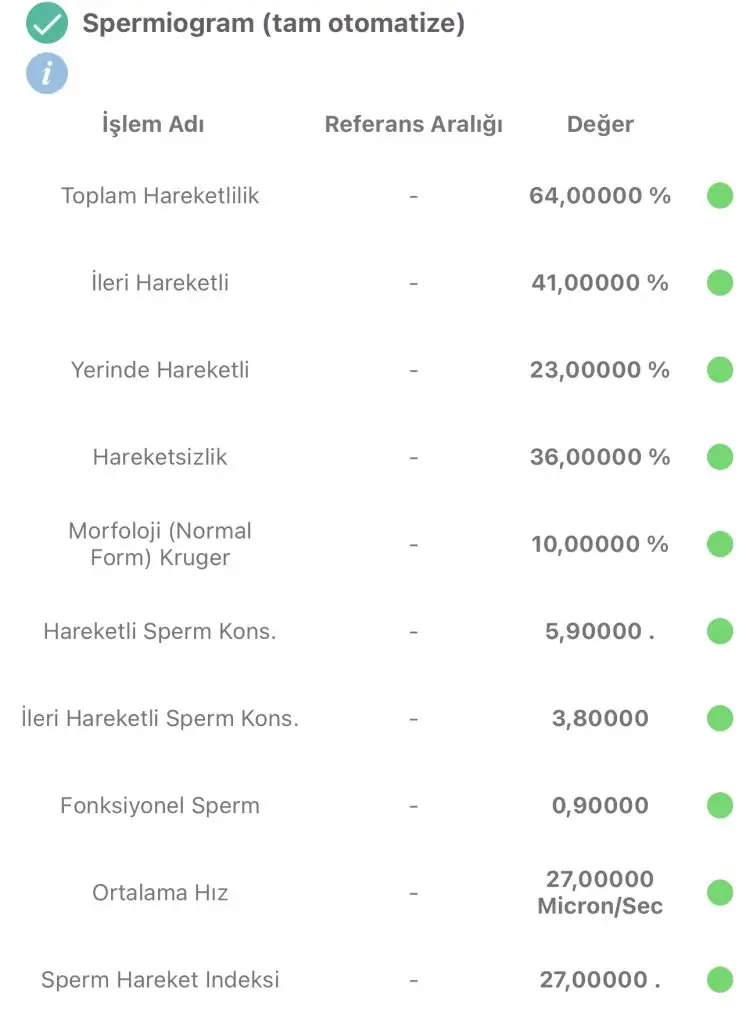 Spermiogram (tam otomatize)

i

| İşlem Adı | Referans Aralığı | Değer |
|---|---|---|
| Toplam Hareketlilik | - | 64,00000 % |
| İleri Hareketli | - | 41,00000 % |
| Yerinde Hareketli | - | 23,00000 % |
| Hareketsizlik | - | 36,00000 % |
| Morfoloji (Normal Form) Kruger | - | 10,00000 % |
| Hareketli Sperm Kons. | - | 5,90000 . |
| İleri Hareketli Sperm Kons. | - | 3,80000 |
| Fonksiyonel Sperm | - | 0,90000 |
| Ortalama Hız | - | 27,00000 Micron/Sec |
| Sperm Hareket Indeksi | - | 27,00000 . |